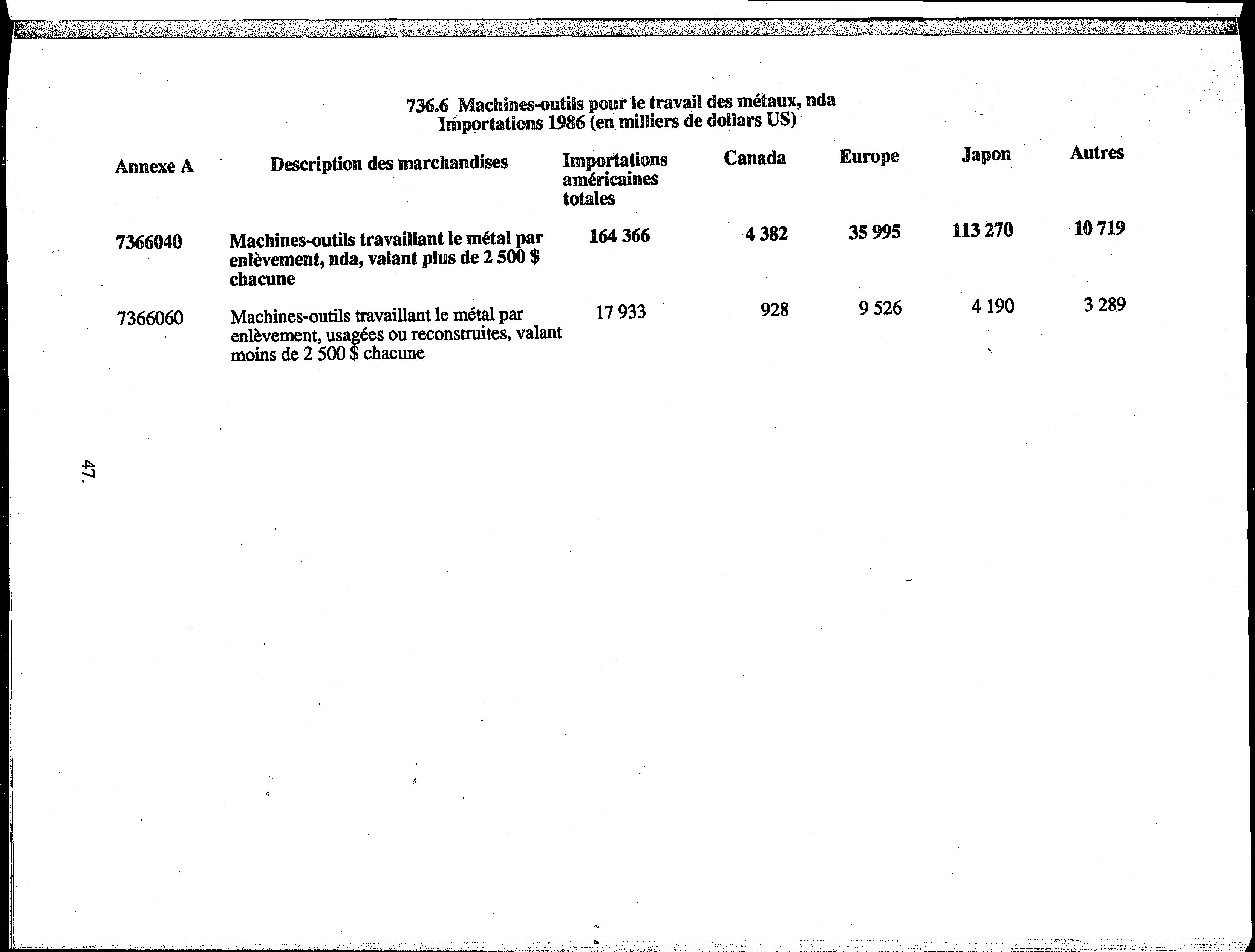 736.6 Machines-outils pour le travail des métaux, nda
Importations 1986 (en milliers de dollars US)

| Annexe A | Description des marchandises | Importations américaines totales | Canada | Europe | Japon | Autres |
|---|---|---|---|---|---|---|
| 7366040 | Machines-outils travaillant le métal par enlèvement, nda, valant plus de 2 500 $ chacune | 164 366 | 4 382 | 35 995 | 113 270 | 10 719 |
| 7366060 | Machines-outils travaillant le métal par enlèvement, usagées ou reconstruites, valant moins de 2 500 $ chacune | 17 933 | 928 | 9 526 | 4 190 | 3 289 |

47.